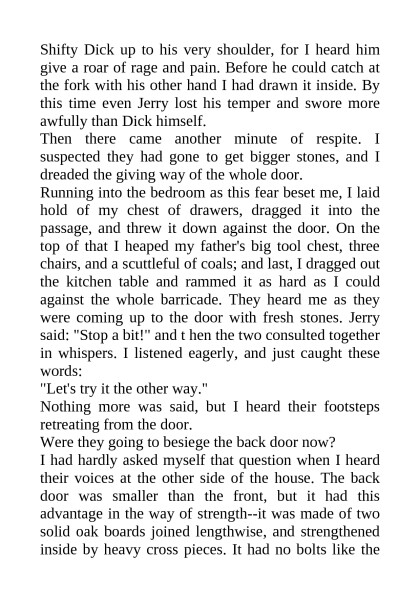 Shifty Dick up to his very shoulder, for I heard him give a roar of rage and pain. Before he could catch at the fork with his other hand I had drawn it inside. By this time even Jerry lost his temper and swore more awfully than Dick himself.
Then there came another minute of respite. I suspected they had gone to get bigger stones, and I dreaded the giving way of the whole door.
Running into the bedroom as this fear beset me, I laid hold of my chest of drawers, dragged it into the passage, and threw it down against the door. On the top of that I heaped my father's big tool chest, three chairs, and a scuttleful of coals; and last, I dragged out the kitchen table and rammed it as hard as I could against the whole barricade. They heard me as they were coming up to the door with fresh stones. Jerry said: "Stop a bit!" and t hen the two consulted together in whispers. I listened eagerly, and just caught these words:
"Let's try it the other way."
Nothing more was said, but I heard their footsteps retreating from the door.
Were they going to besiege the back door now?
I had hardly asked myself that question when I heard their voices at the other side of the house. The back door was smaller than the front, but it had this advantage in the way of strength--it was made of two solid oak boards joined lengthwise, and strengthened inside by heavy cross pieces. It had no bolts like the